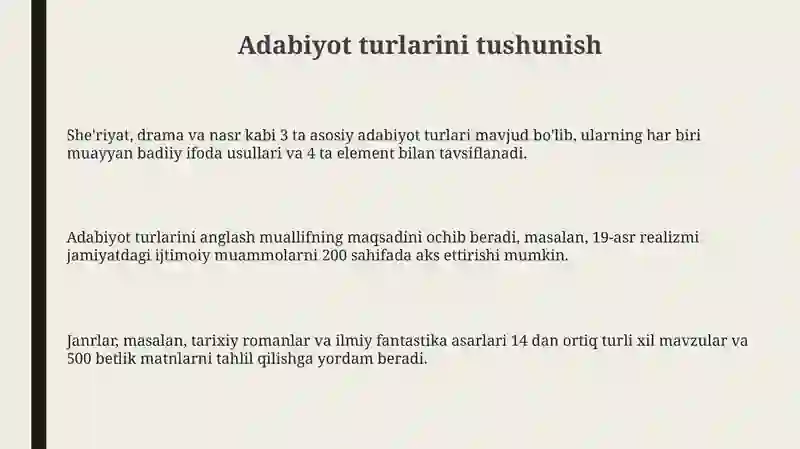 Adabiyot turlarini tushunish

She'riyat, drama va nasr kabi 3 ta asosiy adabiyot turlari mavjud bo'lib, ularning har biri muayyan badiiy ifoda usullari va 4 ta element bilan tavsiflanadi.

Adabiyot turlarini anglash muallifning maqsadini ochib beradi, masalan, 19-asr realizmi jamiyatdagi ijtimoiy muammolarni 200 sahifada aks ettirishi mumkin.

Janrlar, masalan, tarixiy romanlar va ilmiy fantastika asarlari 14 dan ortiq turli xil mavzular va 500 betlik matnlarni tahlil qilishga yordam beradi.